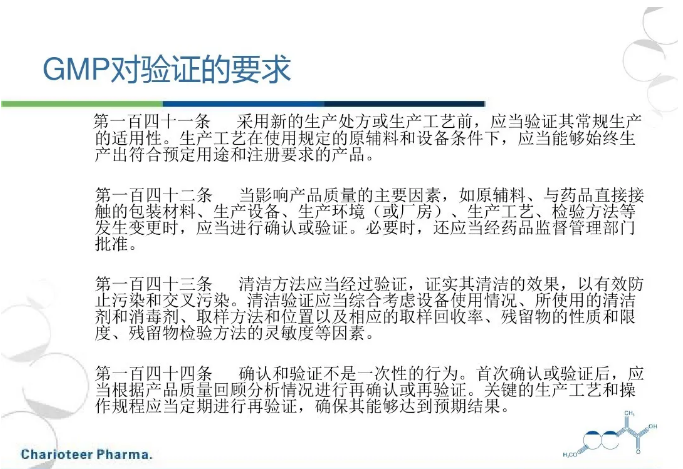 GMP对验证的要求

第一百四十一条 采用新的生产处方或生产工艺前，应当验证其常规生产的适用性。生产工艺在使用规定的原辅料和设备条件下，应当能够始终生产出符合预定用途和注册要求的产品。

第一百四十二条 当影响产品质量的主要因素，如原辅料、与药品直接接触的包装材料、生产设备、生产环境（或厂房）、生产工艺、检验方法等发生变更时，应当进行确认或验证。必要时，还应当经药品监督管理部门批准。

第一百四十三条 清洁方法应当经过验证，证实其清洁的效果，以有效防止污染和交叉污染。清洁验证应当综合考虑设备使用情况、所使用的清洁剂和消毒剂、取样方法和位置以及相应的取样回收率、残留物的性质和限度、残留物检验方法的灵敏度等因素。

第一百四十四条 确认和验证不是一次性的行为。首次确认或验证后，应当根据产品质量回顾分析情况进行再确认或再验证。关键的生产工艺和操作规程应当定期进行再验证，确保其能够达到预期结果。

Charioteer Pharma.